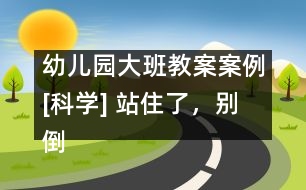 幼儿园大班教案案例[科学] 站住了，别倒